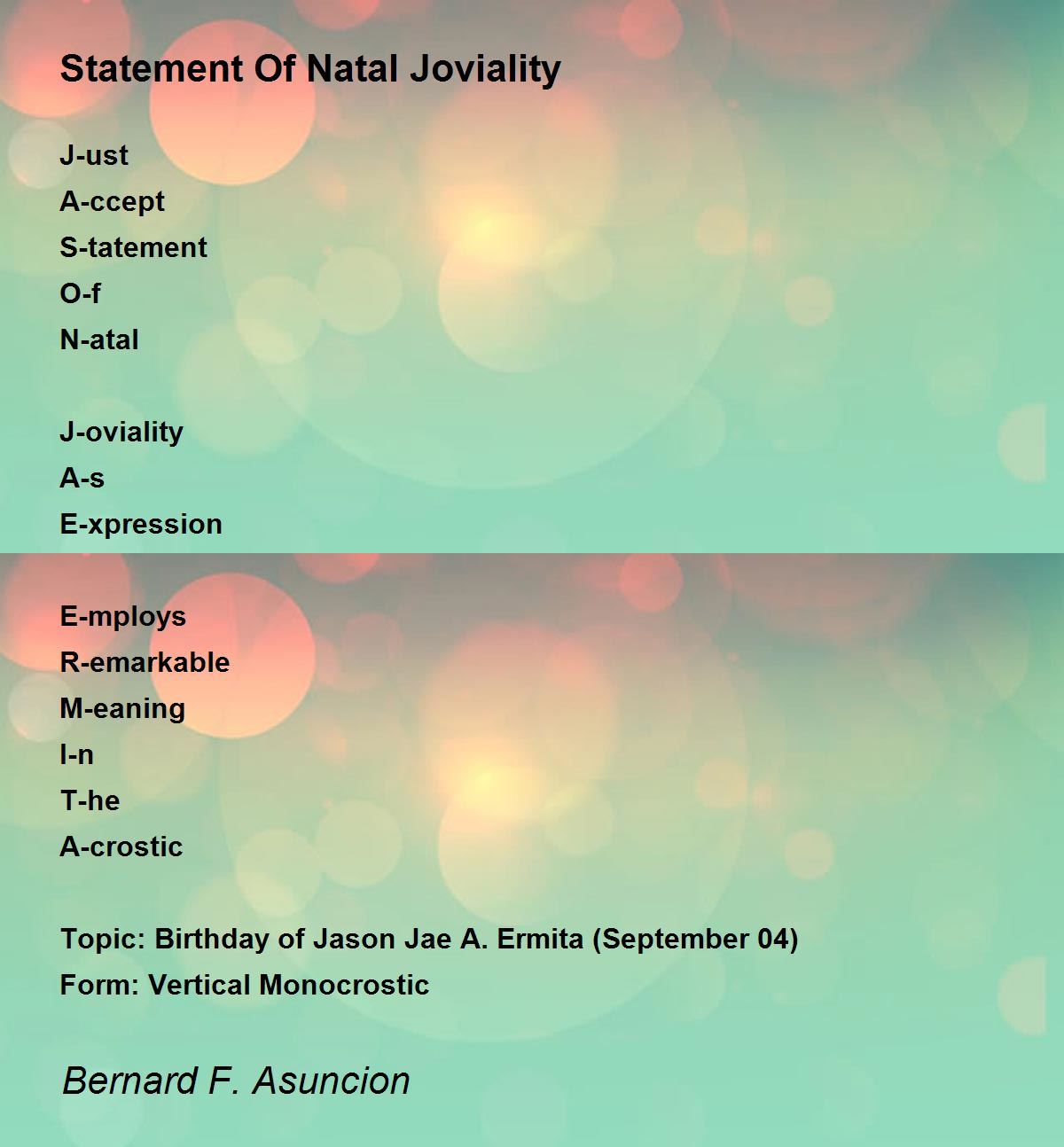 Statement Of Natal Joviality

J-ust
A-ccept
S-tatement
O-f
N-atal

J-oviality
A-s
E-xpression

E-mploys
R-emarkable
M-eaning
I-n
T-he
A-crostic

Topic: Birthday of Jason Jae A. Ermita (September 04)
Form: Vertical Monocrostic

Bernard F. Asuncion